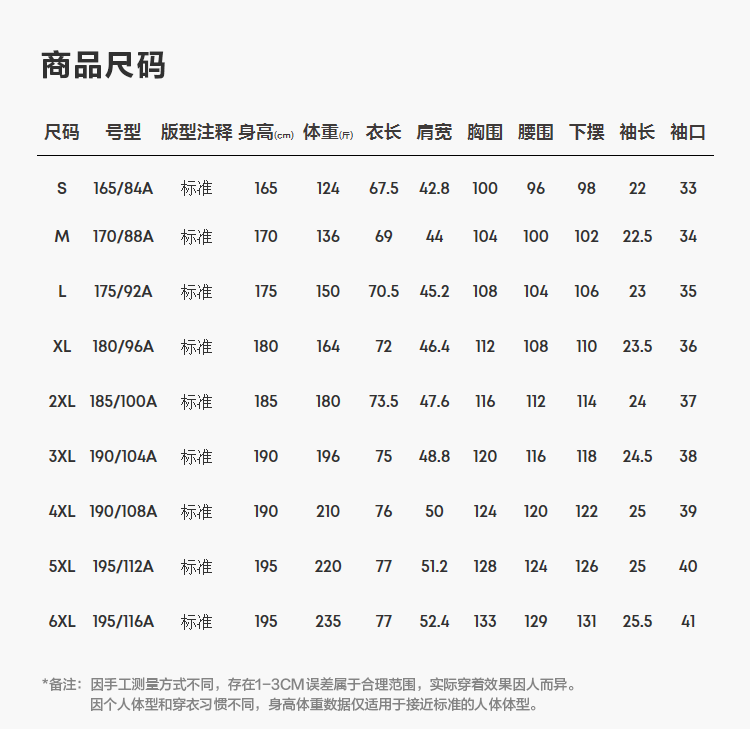 商品尺码

| 尺码 | 号型 | 版型注释 | 身高(cm) | 体重(斤) | 衣长 | 肩宽 | 胸围 | 腰围 | 下摆 | 袖长 | 袖口 |
|---|---|---|---|---|---|---|---|---|---|---|---|
| S | 165/84A | 标准 | 165 | 124 | 67.5 | 42.8 | 100 | 96 | 98 | 22 | 33 |
| M | 170/88A | 标准 | 170 | 136 | 69 | 44 | 104 | 100 | 102 | 22.5 | 34 |
| L | 175/92A | 标准 | 175 | 150 | 70.5 | 45.2 | 108 | 104 | 106 | 23 | 35 |
| XL | 180/96A | 标准 | 180 | 164 | 72 | 46.4 | 112 | 108 | 110 | 23.5 | 36 |
| 2XL | 185/100A | 标准 | 185 | 180 | 73.5 | 47.6 | 116 | 112 | 114 | 24 | 37 |
| 3XL | 190/104A | 标准 | 190 | 196 | 75 | 48.8 | 120 | 116 | 118 | 24.5 | 38 |
| 4XL | 190/108A | 标准 | 190 | 210 | 76 | 50 | 124 | 120 | 122 | 25 | 39 |
| 5XL | 195/112A | 标准 | 195 | 220 | 77 | 51.2 | 128 | 124 | 126 | 25 | 40 |
| 6XL | 195/116A | 标准 | 195 | 235 | 77 | 52.4 | 133 | 129 | 131 | 25.5 | 41 |

*备注：因手工测量方式不同，存在1-3CM误差属于合理范围，实际穿着效果因人而异。
因个人体型和穿衣习惯不同，身高体重数据仅适用于接近标准的人体体型。